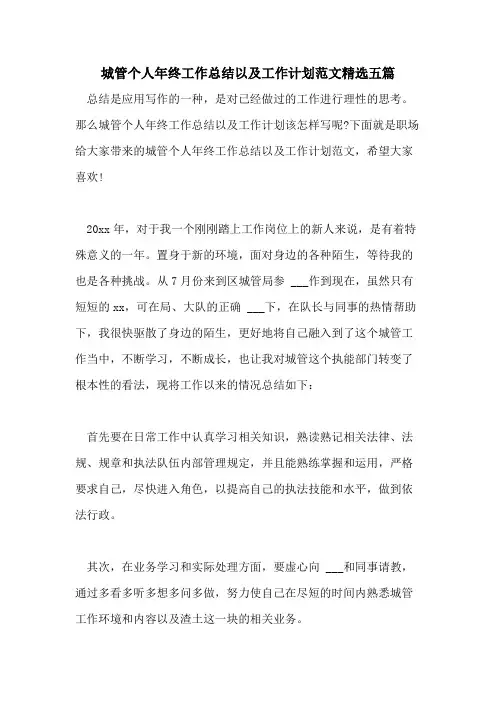 城管个人年终工作总结以及工作计划范文精选五篇

总结是应用写作的一种，是对已经做过的工作进行理性的思考。那么城管个人年终工作总结以及工作计划该怎样写呢?下面就是职场给大家带来的城管个人年终工作总结以及工作计划范文，希望大家喜欢!

20xx 年，对于我一个刚刚踏上工作岗位上的新人来说，是有着特殊意义的一年。置身于新的环境，面对身边的各种陌生，等待我的也是各种挑战。从 7 月份来到区城管局参 ___作到现在，虽然只有短短的 xx，可在局、大队的正确 ___下，在队长与同事的热情帮助下，我很快驱散了身边的陌生，更好地将自己融入到了这个城管工作当中，不断学习，不断成长，也让我对城管这个执能部门转变了根本性的看法，现将工作以来的情况总结如下：

首先要在日常工作中认真学习相关知识，熟读熟记相关法律、法规、规章和执法队伍内部管理规定，并且能熟练掌握和运用，严格要求自己，尽快进入角色，以提高自己的执法技能和水平，做到依法行政。

其次，在业务学习和实际处理方面，要虚心向 ___和同事请教，通过多看多听多想多问多做，努力使自己在尽短的时间内熟悉城管工作环境和内容以及渣土这一块的相关业务。